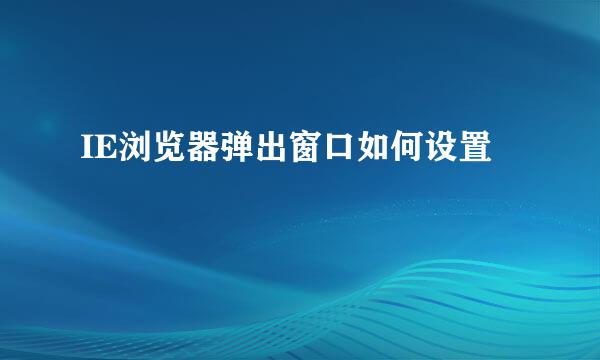 IE浏览器弹出窗口如何设置